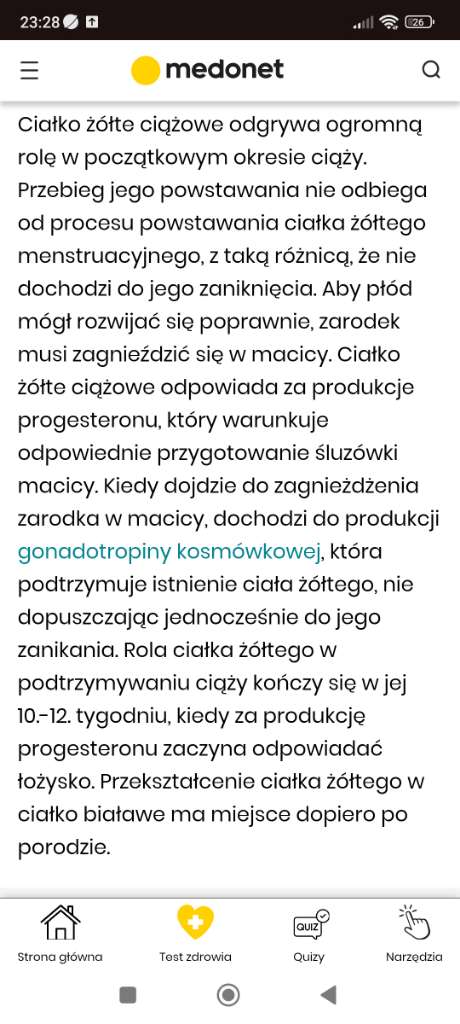 23:28 26

medonet

Ciałko żółte ciążowe odgrywa ogromną rolę w początkowym okresie ciąży. Przebieg jego powstawania nie odbiega od procesu powstawania ciałka żółtego menstruacyjnego, z taką różnicą, że nie dochodzi do jego zaniknięcia. Aby płód mógł rozwijać się poprawnie, zarodek musi zagnieździć się w macicy. Ciałko żółte ciążowe odpowiada za produkcje progesteronu, który warunkuje odpowiednie przygotowanie śluzówki macicy. Kiedy dojdzie do zagnieżdżenia zarodka w macicy, dochodzi do produkcji gonadotropiny kosmówkowej, która podtrzymuje istnienie ciała żółtego, nie dopuszczając jednocześnie do jego zanikania. Rola ciałka żółtego w podtrzymywaniu ciąży kończy się w jej 10.-12. tygodniu, kiedy za produkcję progesteronu zaczyna odpowiadać łożysko. Przekształcenie ciałka żółtego w ciałko białawe ma miejsce dopiero po porodzie.

Strona główna
Test zdrowia
QUIZ
Quizy
Narzędzia